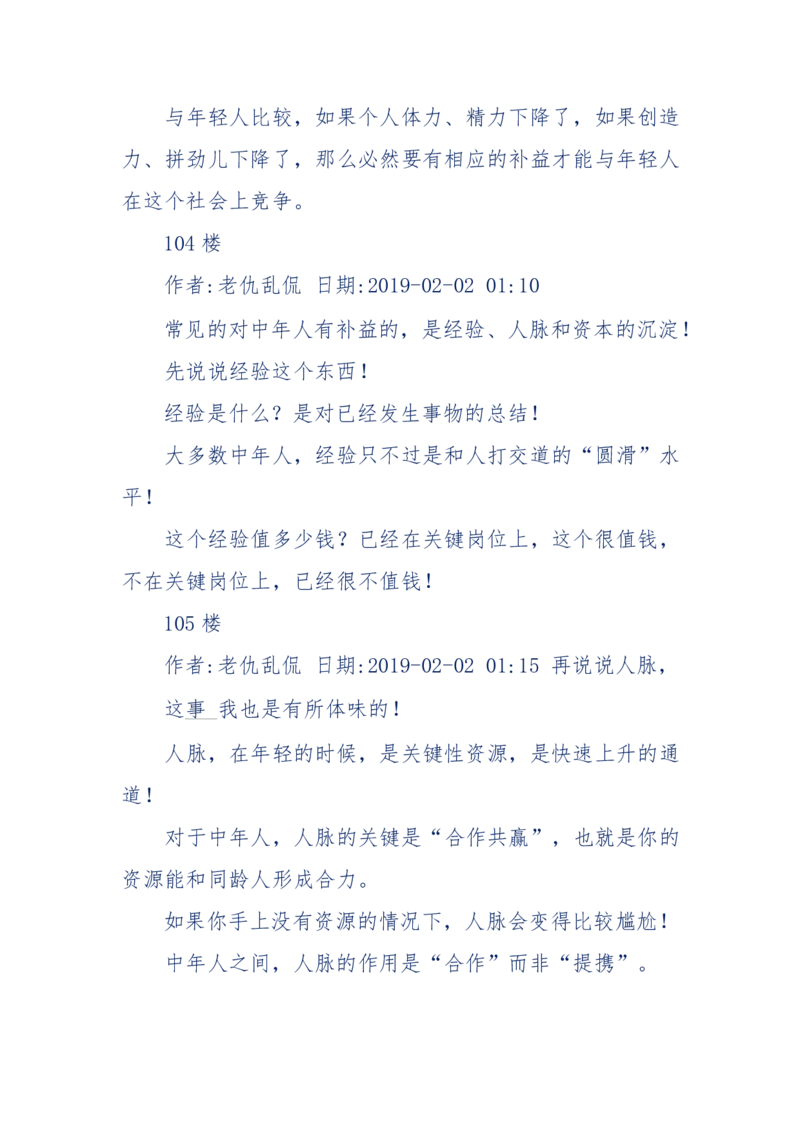 与年轻人比较，如果个人体力、精力下降了，如果创造力、拼劲儿下降了，那么必然要有相应的补益才能与年轻人在这个社会上竞争。

104 楼

作者:老仇乱侃 日期:2019-02-02 01:10

常见的对中年人有补益的，是经验、人脉和资本的沉淀！

先说说经验这个东西！

经验是什么？是对已经发生事物的总结！

大多数中年人，经验只不过是和人打交道的“圆滑”水平！

这个经验值多少钱？已经在关键岗位上，这个很值钱，不在关键岗位上，已经很不值钱！

105 楼

作者:老仇乱侃 日期:2019-02-02 01:15 再说说人脉，

这事 我也是有所体味的！

人脉，在年轻的时候，是关键性资源，是快速上升的通道！

对于中年人，人脉的关键是“合作共赢”，也就是你的资源能和同龄人形成合力。

如果你手上没有资源的情况下，人脉会变得比较尴尬！

中年人之间，人脉的作用是“合作”而非“提携”。